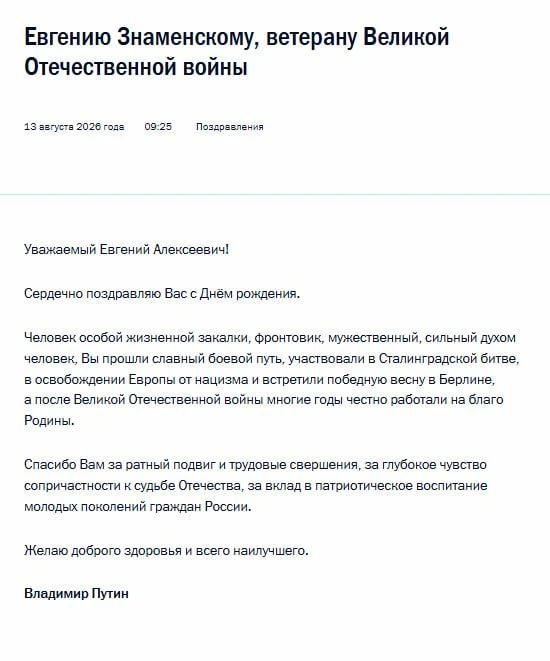 Евгению Знаменскому, ветерану Великой Отечественной войны

13 августа 2026 года 09:25 Поздравления

Уважаемый Евгений Алексеевич!

Сердечно поздравляю Вас с Днём рождения.

Человек особой жизненной закалки, фронтовик, мужественный, сильный духом человек, Вы прошли славный боевой путь, участвовали в Сталинградской битве, в освобождении Европы от нацизма и встретили победную весну в Берлине, а после Великой Отечественной войны многие годы честно работали на благо Родины.

Спасибо Вам за ратный подвиг и трудовые свершения, за глубокое чувство сопричастности к судьбе Отечества, за вклад в патриотическое воспитание молодых поколений граждан России.

Желаю доброго здоровья и всего наилучшего.

Владимир Путин